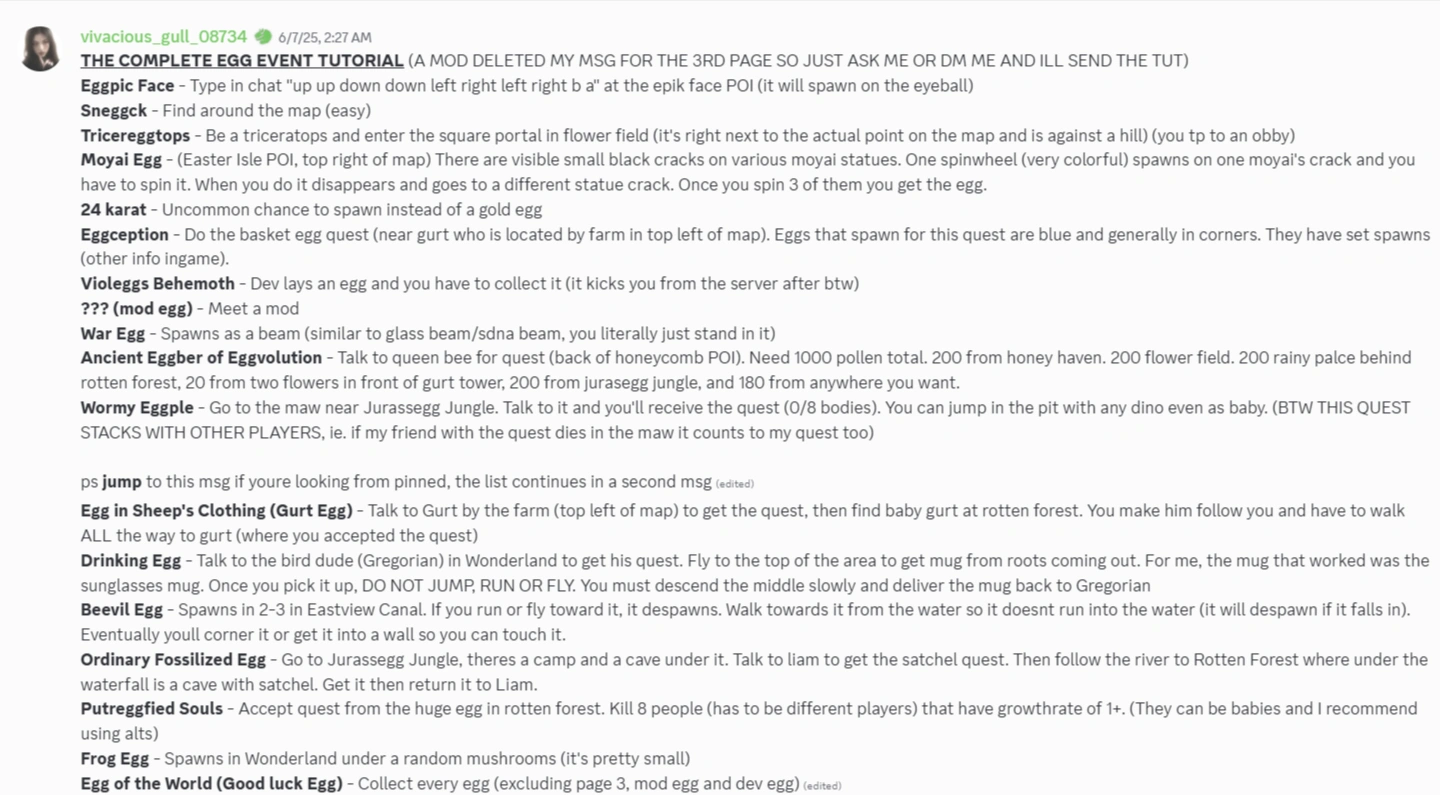 vivacious_gull_08734 6/7/25, 2:27 AM

THE COMPLETE EGG EVENT TUTORIAL (A MOD DELETED MY MSG FOR THE 3RD PAGE SO JUST ASK ME OR DM ME AND ILL SEND THE TUT)
Eggpic Face - Type in chat "up up down down left right left right b a" at the epik face POI (it will spawn on the eyeball)
Sneggck - Find around the map (easy)
Tricereggtops - Be a triceratops and enter the square portal in flower field (it's right next to the actual point on the map and is against a hill) (you tp to an obby)
Moyai Egg - (Easter Isle POI, top right of map) There are visible small black cracks on various moyai statues. One spinwheel (very colorful) spawns on one moyai's crack and you have to spin it. When you do it disappears and goes to a different statue crack. Once you spin 3 of them you get the egg.
24 karat - Uncommon chance to spawn instead of a gold egg
Eggception - Do the basket egg quest (near gurt who is located by farm in top left of map). Eggs that spawn for this quest are blue and generally in corners. They have set spawns (other info ingame).
Violeggs Behemoth - Dev lays an egg and you have to collect it (it kicks you from the server after btw)
??? (mod egg) - Meet a mod
War Egg - Spawns as a beam (similar to glass beam/sdna beam, you literally just stand in it)
Ancient Eggber of Eggvolution - Talk to queen bee for quest (back of honeycomb POI). Need 1000 pollen total. 200 from honey haven. 200 flower field. 200 rainy palce behind rotten forest, 20 from two flowers in front of gurt tower, 200 from jurasegg jungle, and 180 from anywhere you want.
Wormy Eggple - Go to the maw near Jurassegg Jungle. Talk to it and you'll receive the quest (0/8 bodies). You can jump in the pit with any dino even as baby. (BTW THIS QUEST STACKS WITH OTHER PLAYERS, ie. if my friend with the quest dies in the maw it counts to my quest too)

ps jump to this msg if youre looking from pinned, the list continues in a second msg (edited)
Egg in Sheep's Clothing (Gurt Egg) - Talk to Gurt by the farm (top left of map) to get the quest, then find baby gurt at rotten forest. You make him follow you and have to walk ALL the way to gurt (where you accepted the quest)
Drinking Egg - Talk to the bird dude (Gregorian) in Wonderland to get his quest. Fly to the top of the area to get mug from roots coming out. For me, the mug that worked was the sunglasses mug. Once you pick it up, DO NOT JUMP, RUN OR FLY. You must descend the middle slowly and deliver the mug back to Gregorian
Beevil Egg - Spawns in 2-3 in Eastview Canal. If you run or fly toward it, it despawns. Walk towards it from the water so it doesnt run into the water (it will despawn if it falls in). Eventually youll corner it or get it into a wall so you can touch it.
Ordinary Fossilized Egg - Go to Jurassegg Jungle, theres a camp and a cave under it. Talk to liam to get the satchel quest. Then follow the river to Rotten Forest where under the waterfall is a cave with satchel. Get it then return it to Liam.
Putreggfied Souls - Accept quest from the huge egg in rotten forest. Kill 8 people (has to be different players) that have growthrate of 1+. (They can be babies and I recommend using alts)
Frog Egg - Spawns in Wonderland under a random mushrooms (it's pretty small)
Egg of the World (Good luck Egg) - Collect every egg (excluding page 3, mod egg and dev egg) (edited)